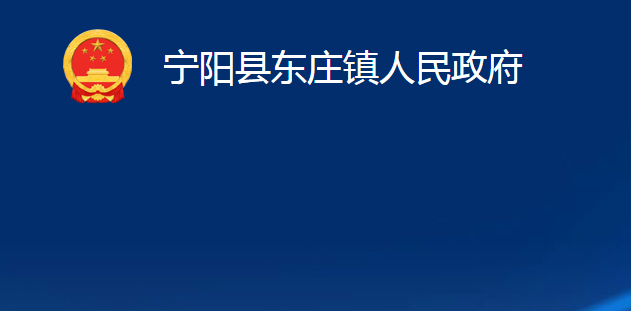 宁阳县东庄镇人民政府